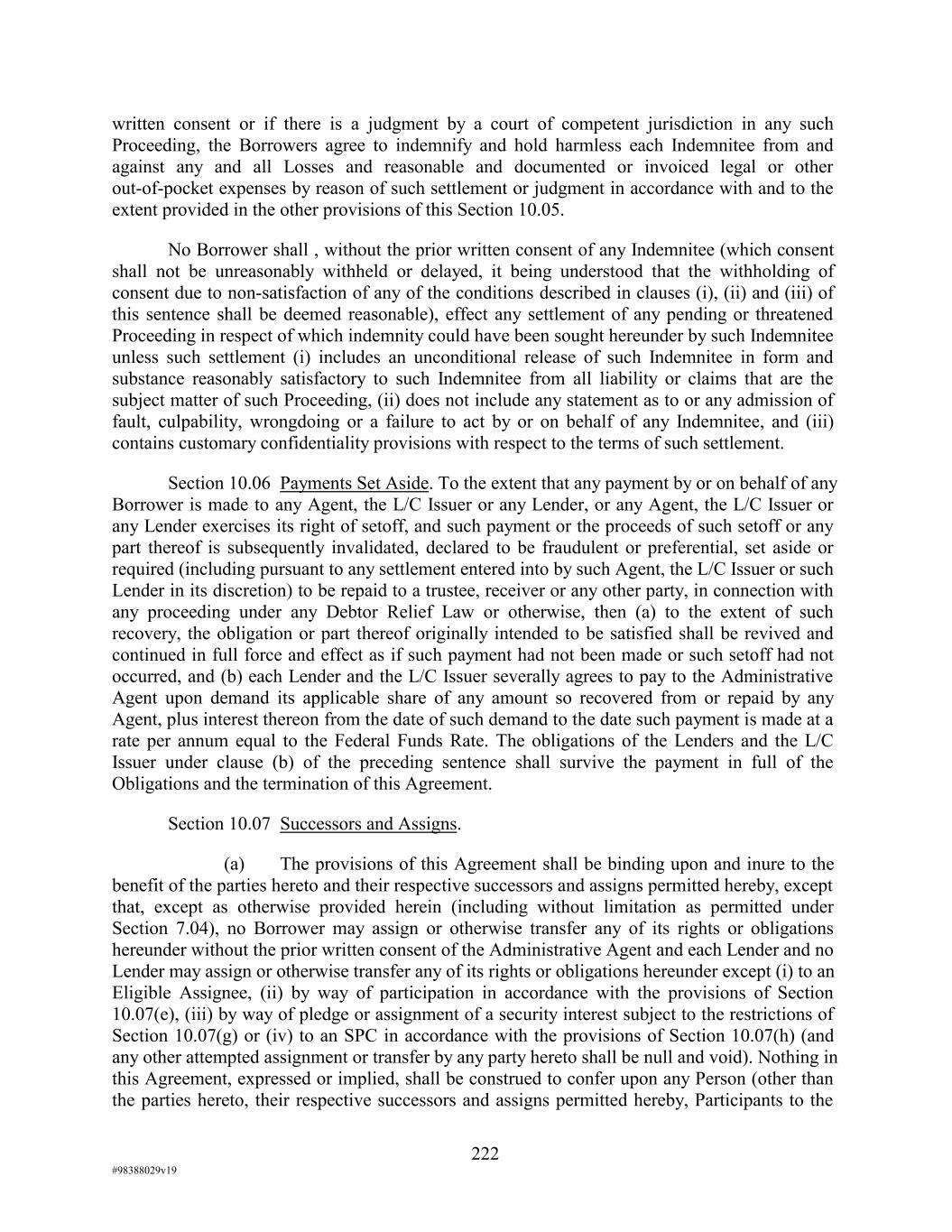 written consent or if there is a judgment by a court of competent jurisdiction in any such Proceeding, the Borrowers agree to indemnify and hold harmless each Indemnitee from and against any and all Losses and reasonable and documented or invoiced legal or other out-of-pocket expenses by reason of such settlement or judgment in accordance with and to the extent provided in the other provisions of this Section 10.05.

No Borrower shall , without the prior written consent of any Indemnitee (which consent shall not be unreasonably withheld or delayed, it being understood that the withholding of consent due to non-satisfaction of any of the conditions described in clauses (i), (ii) and (iii) of this sentence shall be deemed reasonable), effect any settlement of any pending or threatened Proceeding in respect of which indemnity could have been sought hereunder by such Indemnitee unless such settlement (i) includes an unconditional release of such Indemnitee in form and substance reasonably satisfactory to such Indemnitee from all liability or claims that are the subject matter of such Proceeding, (ii) does not include any statement as to or any admission of fault, culpability, wrongdoing or a failure to act by or on behalf of any Indemnitee, and (iii) contains customary confidentiality provisions with respect to the terms of such settlement.

Section 10.06 Payments Set Aside. To the extent that any payment by or on behalf of any Borrower is made to any Agent, the L/C Issuer or any Lender, or any Agent, the L/C Issuer or any Lender exercises its right of setoff, and such payment or the proceeds of such setoff or any part thereof is subsequently invalidated, declared to be fraudulent or preferential, set aside or required (including pursuant to any settlement entered into by such Agent, the L/C Issuer or such Lender in its discretion) to be repaid to a trustee, receiver or any other party, in connection with any proceeding under any Debtor Relief Law or otherwise, then (a) to the extent of such recovery, the obligation or part thereof originally intended to be satisfied shall be revived and continued in full force and effect as if such payment had not been made or such setoff had not occurred, and (b) each Lender and the L/C Issuer severally agrees to pay to the Administrative Agent upon demand its applicable share of any amount so recovered from or repaid by any Agent, plus interest thereon from the date of such demand to the date such payment is made at a rate per annum equal to the Federal Funds Rate. The obligations of the Lenders and the L/C Issuer under clause (b) of the preceding sentence shall survive the payment in full of the Obligations and the termination of this Agreement.

Section 10.07 Successors and Assigns.

(a) The provisions of this Agreement shall be binding upon and inure to the benefit of the parties hereto and their respective successors and assigns permitted hereby, except that, except as otherwise provided herein (including without limitation as permitted under Section 7.04), no Borrower may assign or otherwise transfer any of its rights or obligations hereunder without the prior written consent of the Administrative Agent and each Lender and no Lender may assign or otherwise transfer any of its rights or obligations hereunder except (i) to an Eligible Assignee, (ii) by way of participation in accordance with the provisions of Section 10.07(e), (iii) by way of pledge or assignment of a security interest subject to the restrictions of Section 10.07(g) or (iv) to an SPC in accordance with the provisions of Section 10.07(h) (and any other attempted assignment or transfer by any party hereto shall be null and void). Nothing in this Agreement, expressed or implied, shall be construed to confer upon any Person (other than the parties hereto, their respective successors and assigns permitted hereby, Participants to the

222

#98388029v19